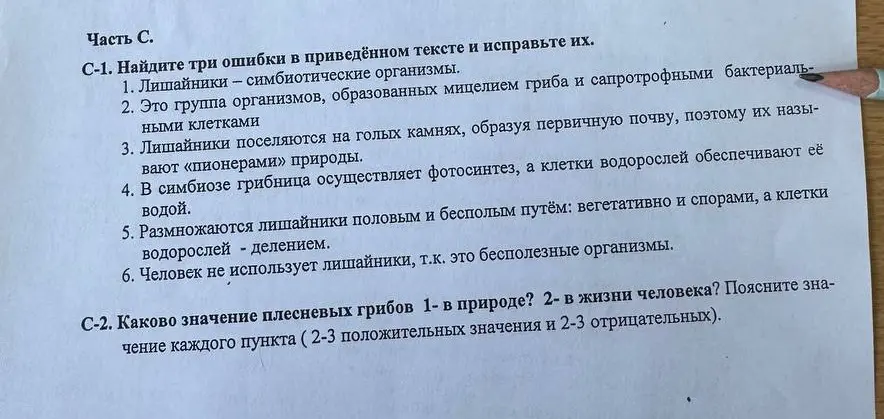 Часть С.
С-1. Найдите три ошибки в приведённом тексте и исправьте их.

1. Лишайники – симбиотические организмы.
2. Это группа организмов, образованных мицелием гриба и сапротрофными бактериальными клетками
3. Лишайники поселяются на голых камнях, образуя первичную почву, поэтому их называют «пионерами» природы.
4. В симбиозе грибница осуществляет фотосинтез, а клетки водорослей обеспечивают её водой.
5. Размножаются лишайники половым и бесполым путём: вегетативно и спорами, а клетки водорослей - делением.
6. Человек не использует лишайники, т.к. это бесполезные организмы.

С-2. Каково значение плесневых грибов 1- в природе? 2- в жизни человека? Поясните значение каждого пункта ( 2-3 положительных значения и 2-3 отрицательных).